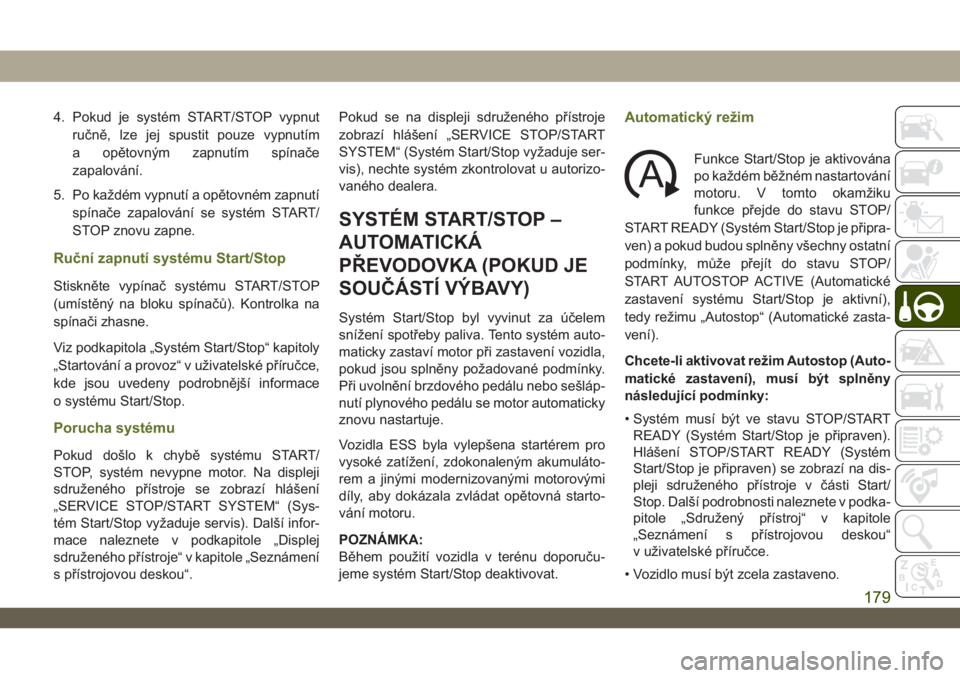 4. Pokud je systém START/STOP vypnut ručně, lze jej spustit pouze vypnutím a opětovným zapnutím spínače zapalování.

5. Po každém vypnutí a opětovném zapnutí spínače zapalování se systém START/STOP znovu zapne.

Ruční zapnutí systému Start/Stop

Stiskněte vypínač systému START/STOP (umístěný na bloku spínačů). Kontrolka na spínači zhasne.

Viz podkapitola „Systém Start/Stop“ kapitoly „Startování a provoz“ v uživatelské příručce, kde jsou uvedeny podrobnější informace o systému Start/Stop.

Porucha systému

Pokud došlo k chybě systému START/STOP, systém nevypne motor. Na displeji sdruženého přístroje se zobrazí hlášení „SERVICE STOP/START SYSTEM“ (Systém Start/Stop vyžaduje servis). Další informace naleznete v podkapitole „Displej sdruženého přístroje“ v kapitole „Seznámení s přístrojovou deskou“.

Pokud se na displeji sdruženého přístroje zobrazí hlášení „SERVICE STOP/START SYSTEM“ (Systém Start/Stop vyžaduje servis), nechte systém zkontrolovat u autorizovaného dealera.

SYSTÉM START/STOP – AUTOMATICKÁ PŘEVODOVKA (POKUD JE SOUČÁSTÍ VÝBAVY)

Systém Start/Stop byl vyvinut za účelem snížení spotřeby paliva. Tento systém automaticky zastaví motor při zastavení vozidla, pokud jsou splněny požadované podmínky. Při uvolnění brzdového pedálu nebo sešlápnutí plynového pedálu se motor automaticky znovu nastartuje.

Vozidla ESS byla vylepšena startérem pro vysoké zatížení, zdokonaleným akumulátorem a jinými modernizovanými motorovými díly, aby dokázala zvládat opětovná startování motoru.

POZNÁMKA:
Během použití vozidla v terénu doporučujeme systém Start/Stop deaktivovat.

Automatický režim

Funkce Start/Stop je aktivována po každém běžném nastartování motoru. V tomto okamžiku funkce přejde do stavu STOP/START READY (Systém Start/Stop je připraven) a pokud budou splněny všechny ostatní podmínky, může přejít do stavu STOP/START AUTOSTOP ACTIVE (Automatické zastavení systému Start/Stop je aktivní), tedy režimu „Autostop“ (Automatické zastavení).

Chcete-li aktivovat režim Autostop (Automatické zastavení), musí být splněny následující podmínky:

• Systém musí být ve stavu STOP/START READY (Systém Start/Stop je připraven). Hlášení STOP/START READY (Systém Start/Stop je připraven) se zobrazí na displeji sdruženého přístroje v části Start/Stop. Další podrobnosti naleznete v podkapitole „Sdružený přístroj“ v kapitole „Seznámení s přístrojovou deskou“ v uživatelské příručce.

• Vozidlo musí být zcela zastaveno.

179

carmanualsonline.info